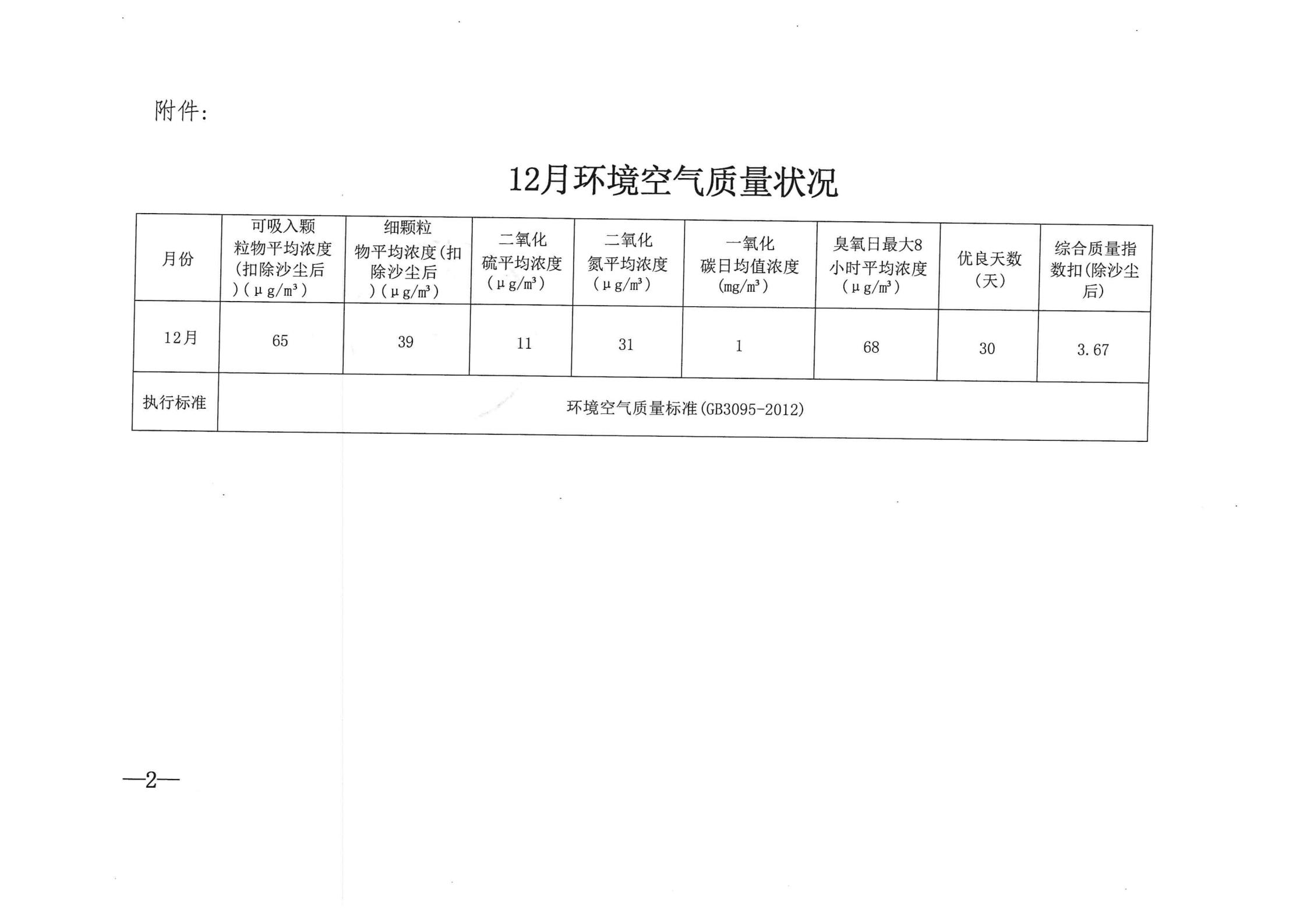 附件:

12月环境空气质量状况

| 月份 | 可吸入颗粒物平均浓度(扣除沙尘后)(μg/m³) | 细颗粒物平均浓度(扣除沙尘后)(μg/m³) | 二氧化硫平均浓度(μg/m³) | 二氧化氮平均浓度(μg/m³) | 一氧化碳日均值浓度(mg/m³) | 臭氧日最大8小时平均浓度(μg/m³) | 优良天数(天) | 综合质量指数扣(除沙尘后) |
|---|---|---|---|---|---|---|---|---|
| 12月 | 65 | 39 | 11 | 31 | 1 | 68 | 30 | 3.67 |
| 执行标准 | 环境空气质量标准(GB3095-2012) | | | | | | | |

—2—